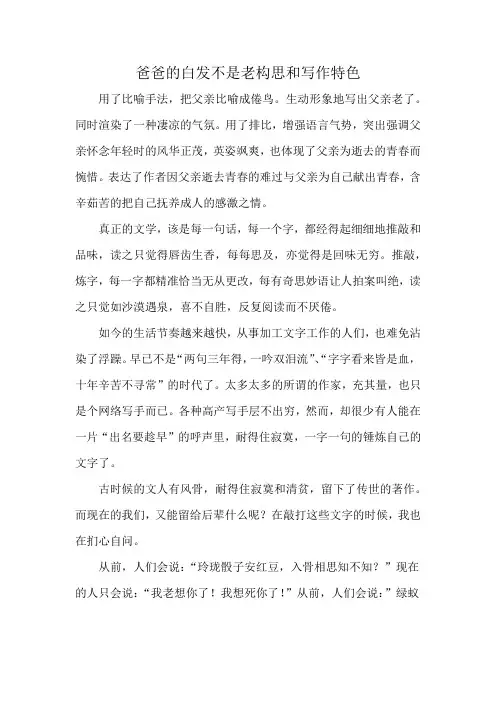 爸爸的白发不是老构思和写作特色

用了比喻手法，把父亲比喻成倦鸟。生动形象地写出父亲老了。同时渲染了一种凄凉的气氛。用了排比，增强语言气势，突出强调父亲怀念年轻时的风华正茂，英姿飒爽，也体现了父亲为逝去的青春而惋惜。表达了作者因父亲逝去青春的难过与父亲为自己献出青春，含辛茹苦的把自己抚养成人的感激之情。

真正的文学，该是每一句话，每一个字，都经得起细细地推敲和品味，读之只觉得唇齿生香，每每思及，亦觉得是回味无穷。推敲，炼字，每一字都精准恰当无从更改，每有奇思妙语让人拍案叫绝，读之只觉如沙漠遇泉，喜不自胜，反复阅读而不厌倦。

如今的生活节奏越来越快，从事加工文字工作的人们，也难免沾染了浮躁。早已不是“两句三年得，一吟双泪流”、“字字看来皆是血，十年辛苦不寻常”的时代了。太多太多的所谓的作家，充其量，也只是个网络写手而已。各种高产写手层不出穷，然而，却很少有人能在一片“出名要趁早”的呼声里，耐得住寂寞，一字一句的锤炼自己的文字了。

古时候的文人有风骨，耐得住寂寞和清贫，留下了传世的著作。而现在的我们，又能留给后辈什么呢？在敲打这些文字的时候，我也在扪心自问。

从前，人们会说：“玲珑骰子安红豆，入骨相思知不知？”现在的人只会说：“我老想你了！我想死你了！”从前，人们会说：”绿蚁